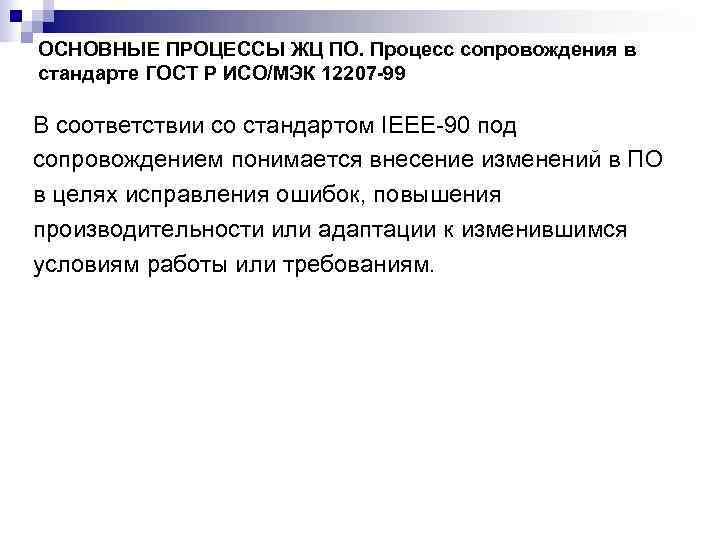 ОСНОВНЫЕ ПРОЦЕССЫ ЖЦ ПО. Процесс сопровождения в стандарте ГОСТ Р ИСО/МЭК 12207-99

В соответствии со стандартом IEEE-90 под сопровождением понимается внесение изменений в ПО в целях исправления ошибок, повышения производительности или адаптации к изменившимся условиям работы или требованиям.